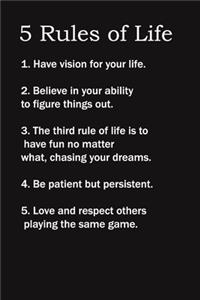 5 Rules of Life

1. Have vision for your life.

2. Believe in your ability to figure things out.

3. The third rule of life is to have fun no matter what, chasing your dreams.

4. Be patient but persistent.

5. Love and respect others playing the same game.